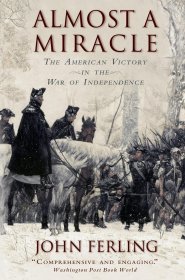 ALMOST A MIRACLE

THE AMERICAN VICTORY IN THE WAR OF INDEPENDENCE

JOHN FERLING

"COMPREHENSIVE AND ENGAGING."
Washington Post Book World